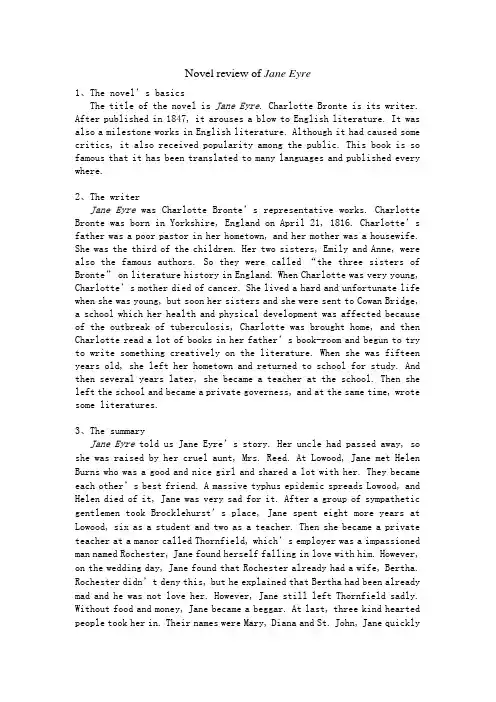 Novel review of Jane Eyre

1、The novel's basics

The title of the novel is Jane Eyre. Charlotte Bronte is its writer. After published in 1847, it arouses a blow to English literature. It was also a milestone works in English literature. Although it had caused some critics, it also received popularity among the public. This book is so famous that it has been translated to many languages and published every where.

2、The writer

Jane Eyre was Charlotte Bronte's representative works. Charlotte Bronte was born in Yorkshire, England on April 21, 1816. Charlotte's father was a poor pastor in her hometown, and her mother was a housewife. She was the third of the children. Her two sisters, Emily and Anne, were also the famous authors. So they were called "the three sisters of Bronte" on literature history in England. When Charlotte was very young, Charlotte's mother died of cancer. She lived a hard and unfortunate life when she was young, but soon her sisters and she were sent to Cowan Bridge, a school which her health and physical development was affected because of the outbreak of tuberculosis, Charlotte was brought home, and then Charlotte read a lot of books in her father's book-room and begun to try to write something creatively on the literature. When she was fifteen years old, she left her hometown and returned to school for study. And then several years later, she became a teacher at the school. Then she left the school and became a private governess, and at the same time, wrote some literatures.

3、The summary

Jane Eyre told us Jane Eyre's story. Her uncle had passed away, so she was raised by her cruel aunt, Mrs. Reed. At Lowood, Jane met Helen Burns who was a good and nice girl and shared a lot with her. They became each other's best friend. A massive typhus epidemic spreads Lowood, and Helen died of it, Jane was very sad for it. After a group of sympathetic gentlemen took Brocklehurst's place, Jane spent eight more years at Lowood, six as a student and two as a teacher. Then she became a private teacher at a manor called Thornfield, which's employer was a impassioned man named Rochester, Jane found herself falling in love with him. However, on the wedding day, Jane found that Rochester already had a wife, Bertha. Rochester didn't deny this, but he explained that Bertha had been already mad and he was not love her. However, Jane still left Thornfield sadly. Without food and money, Jane became a beggar. At last, three kind hearted people took her in. Their names were Mary, Diana and St. John, Jane quickly